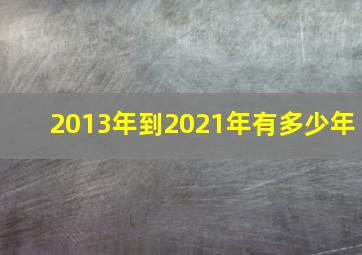 2013年到2021年有多少年